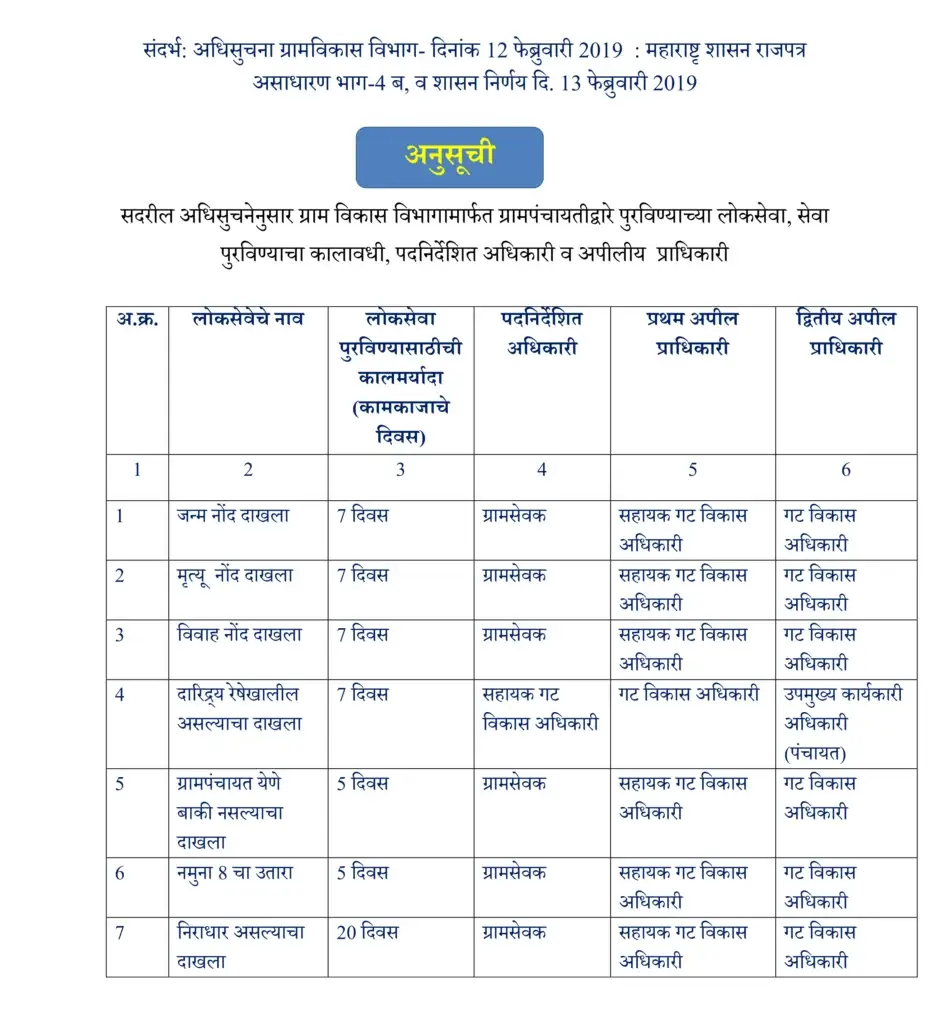 संदर्भ: अधिसुचना ग्रामविकास विभाग- दिनांक 12 फेब्रुवारी 2019 : महाराष्ट्र शासन राजपत्र असाधारण भाग-4 ब, व शासन निर्णय दि. 13 फेब्रुवारी 2019

अनुसूची

सदरील अधिसुचनेनुसार ग्राम विकास विभागामार्फत ग्रामपंचायतीद्वारे पुरविण्याच्या लोकसेवा, सेवा पुरविण्याचा कालावधी, पदनिर्देशित अधिकारी व अपीलीय प्राधिकारी

| अ.क्र. | लोकसेवेचे नाव | लोकसेवा पुरविण्यासाठीची कालमर्यादा (कामकाजाचे दिवस) | पदनिर्देशित अधिकारी | प्रथम अपील प्राधिकारी | द्वितीय अपील प्राधिकारी |
|---|---|---|---|---|---|
| 1 | 2 | 3 | 4 | 5 | 6 |
| 1 | जन्म नोंद दाखला | 7 दिवस | ग्रामसेवक | सहायक गट विकास अधिकारी | गट विकास अधिकारी |
| 2 | मृत्यू नोंद दाखला | 7 दिवस | ग्रामसेवक | सहायक गट विकास अधिकारी | गट विकास अधिकारी |
| 3 | विवाह नोंद दाखला | 7 दिवस | ग्रामसेवक | सहायक गट विकास अधिकारी | गट विकास अधिकारी |
| 4 | दारिद्र्य रेषेखालील असल्याचा दाखला | 7 दिवस | सहायक गट विकास अधिकारी | गट विकास अधिकारी | उपमुख्य कार्यकारी अधिकारी (पंचायत) |
| 5 | ग्रामपंचायत येणे बाकी नसल्याचा दाखला | 5 दिवस | ग्रामसेवक | सहायक गट विकास अधिकारी | गट विकास अधिकारी |
| 6 | नमुना 8 चा उतारा | 5 दिवस | ग्रामसेवक | सहायक गट विकास अधिकारी | गट विकास अधिकारी |
| 7 | निराधार असल्याचा दाखला | 20 दिवस | ग्रामसेवक | सहायक गट विकास अधिकारी | गट विकास अधिकारी |